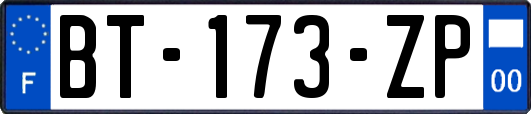 F

BT-173-ZP

00